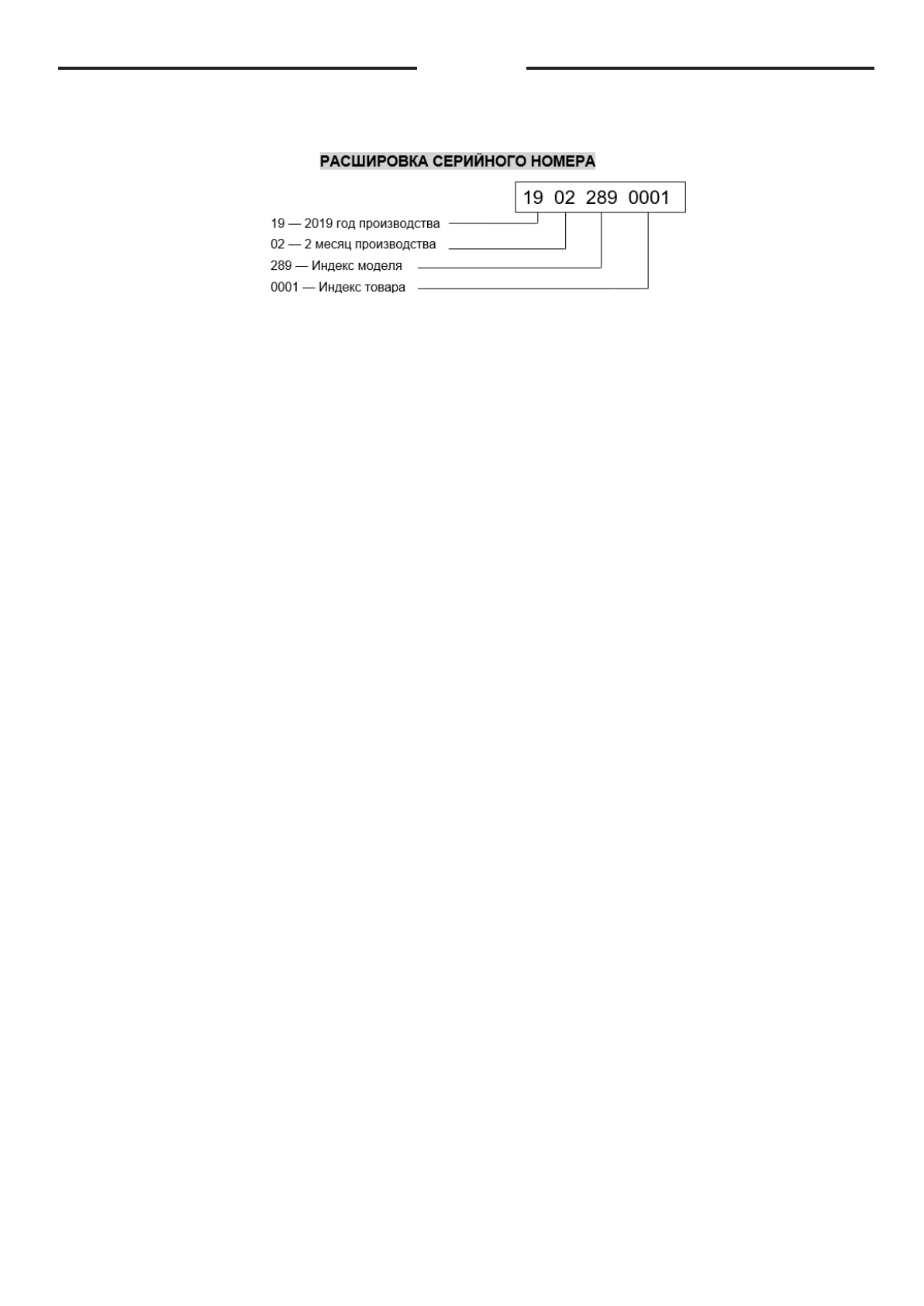 РАСШИРОВКА СЕРИЙНОГО НОМЕРА

19 02 289 0001

19 — 2019 год производства
02 — 2 месяц производства
289 — Индекс моделя
0001 — Индекс товара